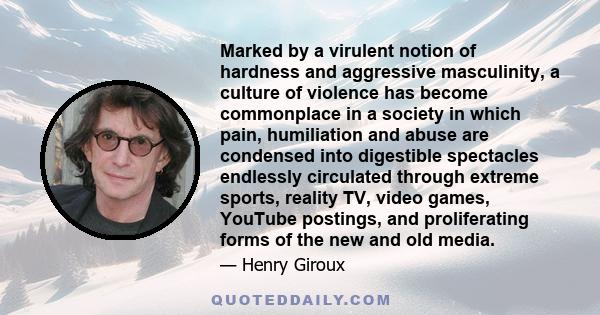 Marked by a virulent notion of hardness and aggressive masculinity, a culture of violence has become commonplace in a society in which pain, humiliation and abuse are condensed into digestible spectacles endlessly circulated through extreme sports, reality TV, video games, YouTube postings, and proliferating forms of the new and old media.

— Henry Giroux

QUOTEDDAILY.COM